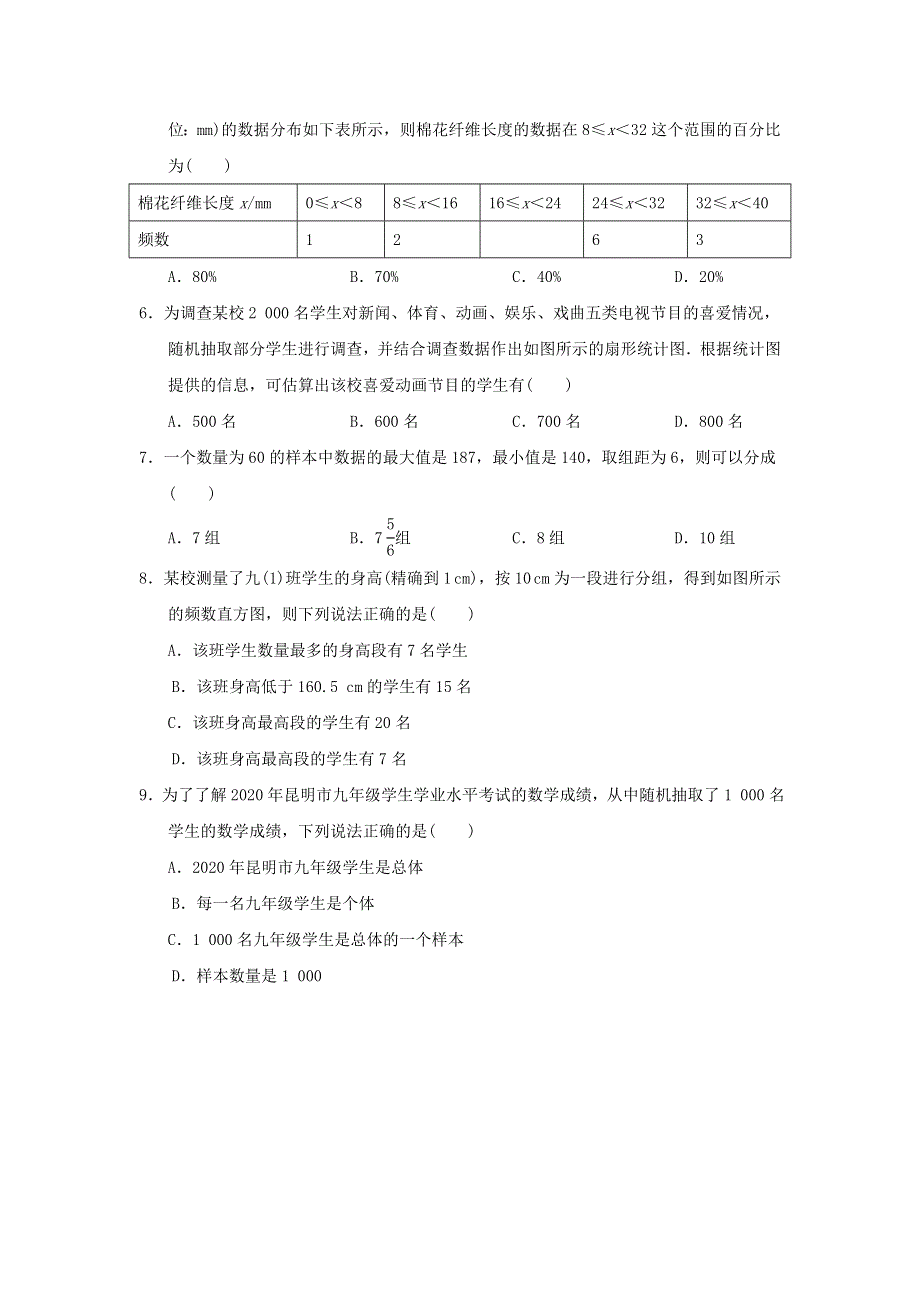 位：mm)的数据分布如下表所示，则棉花纤维长度的数据在 $8\leqslant x<32$ 这个范围的百分比为(　　)

| 棉花纤维长度 $x$/mm | $0\leqslant x<8$ | $8\leqslant x<16$ | $16\leqslant x<24$ | $24\leqslant x<32$ | $32\leqslant x<40$ |
|---|---|---|---|---|---|
| 频数 | 1 | 2 |  | 6 | 3 |

A．80%　　B．70%　　C．40%　　D．20%

6．为调查某校 2 000 名学生对新闻、体育、动画、娱乐、戏曲五类电视节目的喜爱情况，随机抽取部分学生进行调查，并结合调查数据作出如图所示的扇形统计图．根据统计图提供的信息，可估算出该校喜爱动画节目的学生有(　　)

A．500 名　　B．600 名　　C．700 名　　D．800 名

7．一个数量为 60 的样本中数据的最大值是 187，最小值是 140，取组距为 6，则可以分成(　　)

A．7 组　　B．$7\frac{5}{6}$组　　C．8 组　　D．10 组

8．某校测量了九(1)班学生的身高(精确到 1 cm)，按 10 cm 为一段进行分组，得到如图所示的频数直方图，则下列说法正确的是(　　)

A．该班学生数量最多的身高段有 7 名学生

B．该班身高低于 160.5 cm 的学生有 15 名

C．该班身高最高段的学生有 20 名

D．该班身高最高段的学生有 7 名

9．为了了解 2020 年昆明市九年级学生学业水平考试的数学成绩，从中随机抽取了 1 000 名学生的数学成绩，下列说法正确的是(　　)

A．2020 年昆明市九年级学生是总体

B．每一名九年级学生是个体

C．1 000 名九年级学生是总体的一个样本

D．样本数量是 1 000